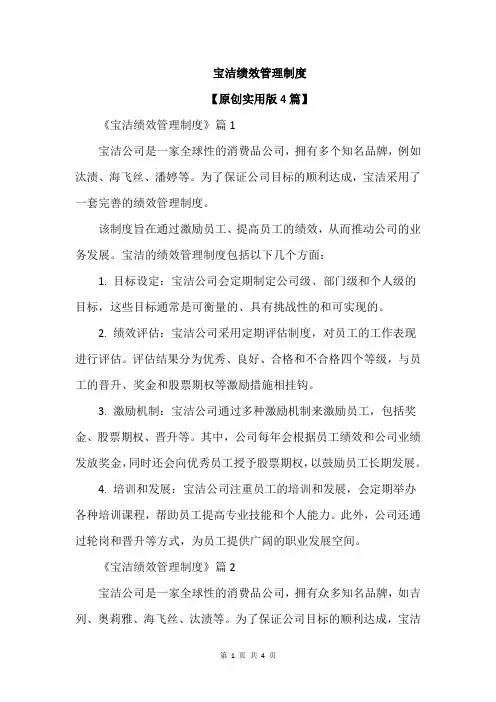 宝洁绩效管理制度

【原创实用版 4 篇】

《宝洁绩效管理制度》篇 1

宝洁公司是一家全球性的消费品公司，拥有多个知名品牌，例如汰渍、海飞丝、潘婷等。为了保证公司目标的顺利达成，宝洁采用了一套完善的绩效管理制度。

该制度旨在通过激励员工、提高员工的绩效，从而推动公司的业务发展。宝洁的绩效管理制度包括以下几个方面：

1. 目标设定：宝洁公司会定期制定公司级、部门级和个人级的目标，这些目标通常是可衡量的、具有挑战性的和可实现的。

2. 绩效评估：宝洁公司采用定期评估制度，对员工的工作表现进行评估。评估结果分为优秀、良好、合格和不合格四个等级，与员工的晋升、奖金和股票期权等激励措施相挂钩。

3. 激励机制：宝洁公司通过多种激励机制来激励员工，包括奖金、股票期权、晋升等。其中，公司每年会根据员工绩效和公司业绩发放奖金，同时还会向优秀员工授予股票期权，以鼓励员工长期发展。

4. 培训和发展：宝洁公司注重员工的培训和发展，会定期举办各种培训课程，帮助员工提高专业技能和个人能力。此外，公司还通过轮岗和晋升等方式，为员工提供广阔的职业发展空间。

《宝洁绩效管理制度》篇 2

宝洁公司是一家全球性的消费品公司，拥有众多知名品牌，如吉列、奥莉雅、海飞丝、汰渍等。为了保证公司目标的顺利达成，宝洁

第 1 页 共 4 页